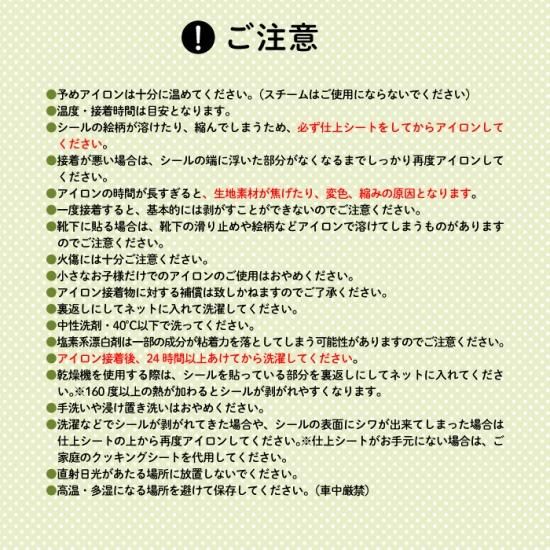 ! ご注意

●予めアイロンは十分に温めてください。（スチームはご使用にならないでください）
●温度・接着時間は目安となります。
●シールの絵柄が溶けたり、縮んでしまうため、必ず仕上シートをしてからアイロンしてください。
●接着が悪い場合は、シールの端に浮いた部分がなくなるまでしっかり再度アイロンしてください。
●アイロンの時間が長すぎると、生地素材が焦げたり、変色、縮みの原因となります。
●一度接着すると、基本的には剥がすことができないのでご注意ください。
●靴下に貼る場合は、靴下の滑り止めや絵柄などアイロンで溶けてしまうものがありますのでご注意ください。
●火傷には十分ご注意ください。
●小さなお子様だけでのアイロンのご使用はおやめください。
●アイロン接着物に対する補償は致しかねますのでご了承ください。
●裏返しにしてネットに入れて洗濯してください。
●中性洗剤・40℃以下で洗ってください。
●塩素系漂白剤は一部の成分が粘着力を落としてしまう可能性がありますのでご注意ください。
●アイロン接着後、24 時間以上あけてから洗濯してください。
●乾燥機を使用する際は、シールを貼っている部分を裏返しにしてネットに入れてください。※160 度以上の熱が加わるとシールが剥がれやすくなります。
●手洗いや浸け置き洗いはおやめください。
●洗濯などでシールが剥がれてきた場合や、シールの表面にシワが出来てしまった場合は仕上シートの上から再度アイロンしてください。※仕上シートがお手元にない場合は、ご家庭のクッキングシートを代用してください。
●直射日光があたる場所に放置しないでください。
●高温・多湿になる場所を避けて保存してください。（車中厳禁）